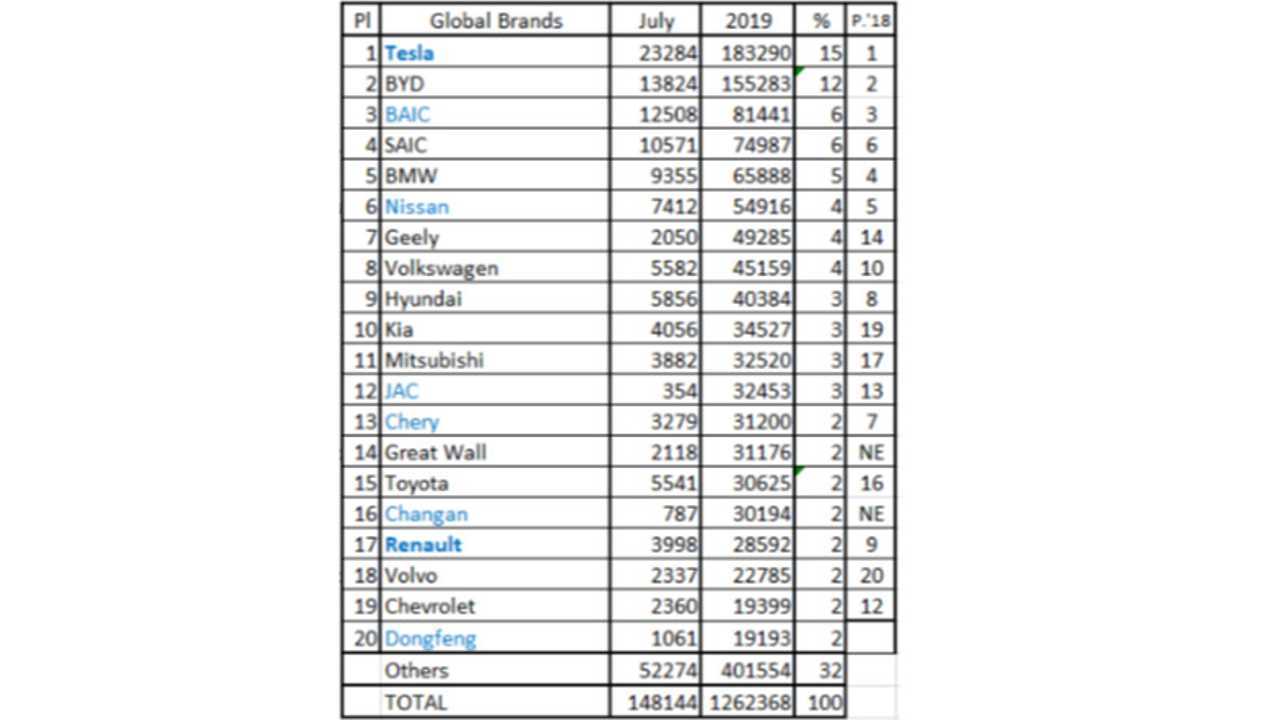 | Pl | Global Brands | July | 2019 | % | P.'18 |
|---|---|---|---|---|---|
| 1 | Tesla | 23284 | 183290 | 15 | 1 |
| 2 | BYD | 13824 | 155283 | 12 | 2 |
| 3 | BAIC | 12508 | 81441 | 6 | 3 |
| 4 | SAIC | 10571 | 74987 | 6 | 6 |
| 5 | BMW | 9355 | 65888 | 5 | 4 |
| 6 | Nissan | 7412 | 54916 | 4 | 5 |
| 7 | Geely | 2050 | 49285 | 4 | 14 |
| 8 | Volkswagen | 5582 | 45159 | 4 | 10 |
| 9 | Hyundai | 5856 | 40384 | 3 | 8 |
| 10 | Kia | 4056 | 34527 | 3 | 19 |
| 11 | Mitsubishi | 3882 | 32520 | 3 | 17 |
| 12 | JAC | 354 | 32453 | 3 | 13 |
| 13 | Chery | 3279 | 31200 | 2 | 7 |
| 14 | Great Wall | 2118 | 31176 | 2 | NE |
| 15 | Toyota | 5541 | 30625 | 2 | 16 |
| 16 | Changan | 787 | 30194 | 2 | NE |
| 17 | Renault | 3998 | 28592 | 2 | 9 |
| 18 | Volvo | 2337 | 22785 | 2 | 20 |
| 19 | Chevrolet | 2360 | 19399 | 2 | 12 |
| 20 | Dongfeng | 1061 | 19193 | 2 | |
| | Others | 52274 | 401554 | 32 | |
| | TOTAL | 148144 | 1262368 | 100 | |